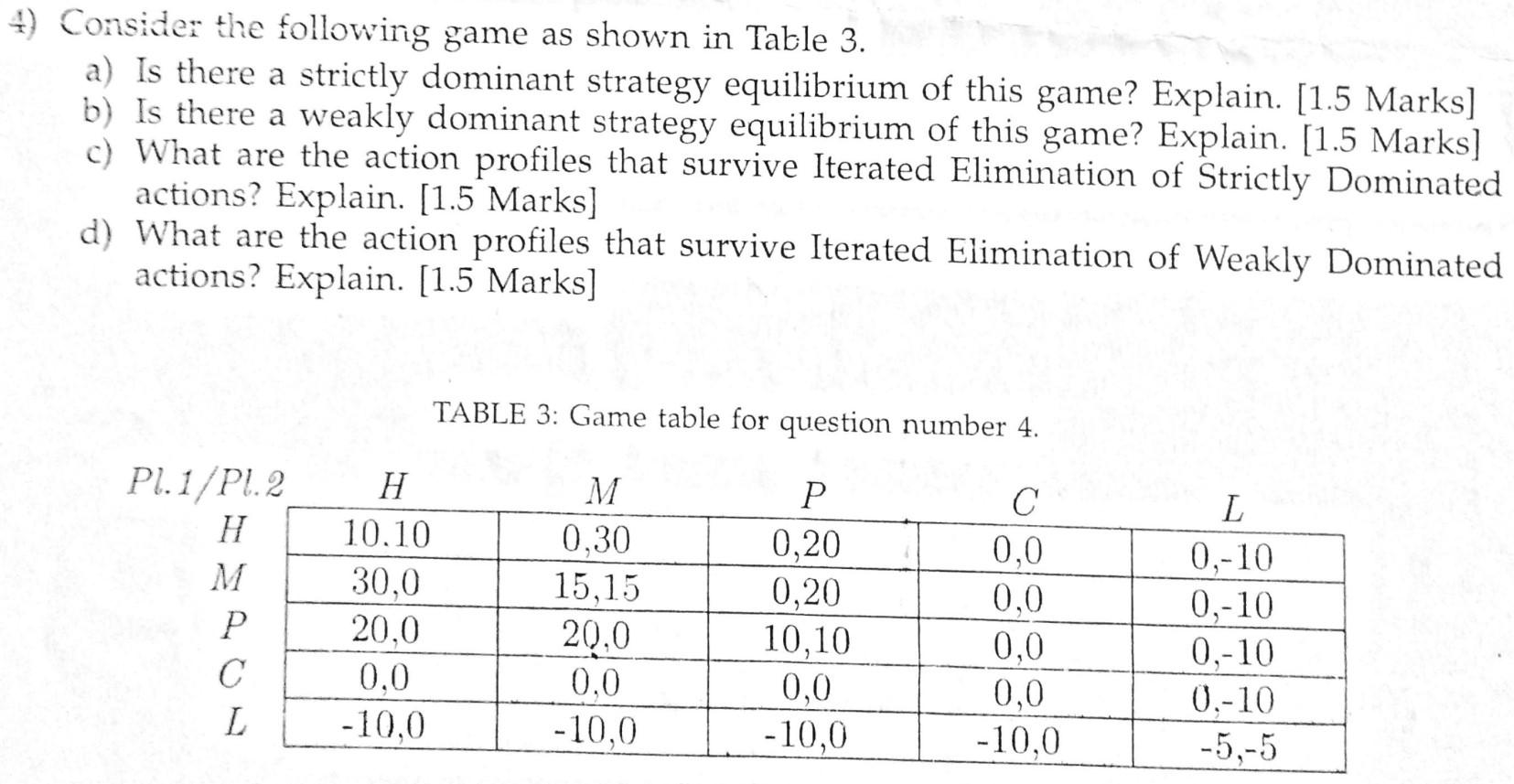 4) Consider the following game as shown in Table 3.

a) Is there a strictly dominant strategy equilibrium of this game? Explain. [1.5 Marks]

b) Is there a weakly dominant strategy equilibrium of this game? Explain. [1.5 Marks]

c) What are the action profiles that survive Iterated Elimination of Strictly Dominated actions? Explain. [1.5 Marks]

d) What are the action profiles that survive Iterated Elimination of Weakly Dominated actions? Explain. [1.5 Marks]

TABLE 3: Game table for question number 4.

| $Pl.1/Pl.2$ | $H$ | $M$ | $P$ | $C$ | $L$ |
|---|---|---|---|---|---|
| $H$ | 10.10 | 0,30 | 0,20 | 0,0 | 0,-10 |
| $M$ | 30,0 | 15,15 | 0,20 | 0,0 | 0,-10 |
| $P$ | 20,0 | 20,0 | 10,10 | 0,0 | 0,-10 |
| $C$ | 0,0 | 0,0 | 0,0 | 0,0 | 0,-10 |
| $L$ | -10,0 | -10,0 | -10,0 | -10,0 | -5,-5 |